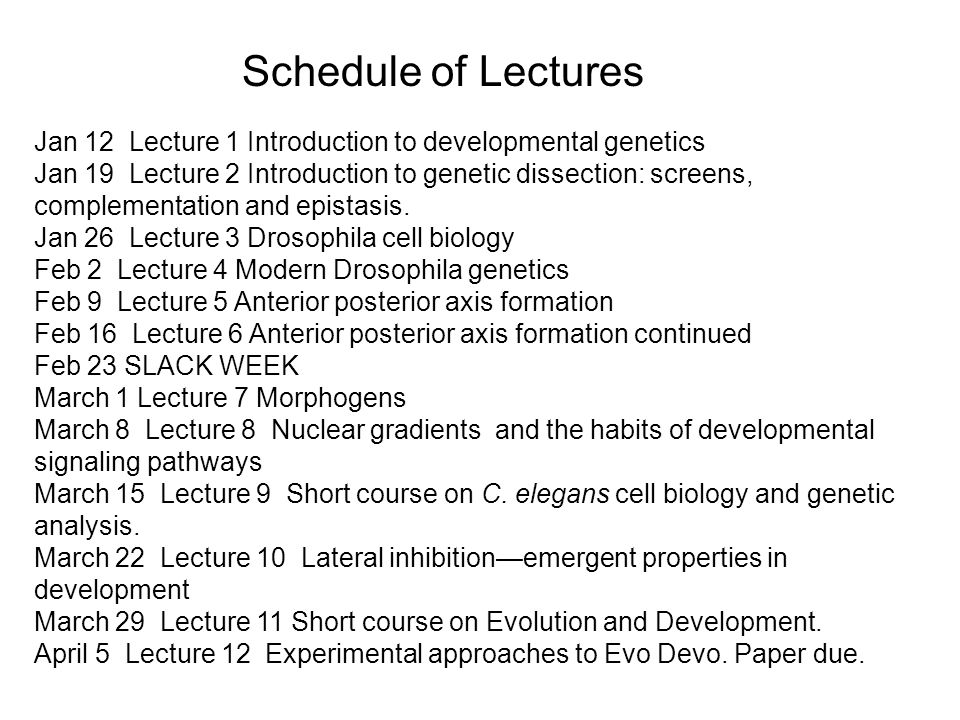 Schedule of Lectures

Jan 12 Lecture 1 Introduction to developmental genetics
Jan 19 Lecture 2 Introduction to genetic dissection: screens, complementation and epistasis.
Jan 26 Lecture 3 Drosophila cell biology
Feb 2 Lecture 4 Modern Drosophila genetics
Feb 9 Lecture 5 Anterior posterior axis formation
Feb 16 Lecture 6 Anterior posterior axis formation continued
Feb 23 SLACK WEEK
March 1 Lecture 7 Morphogens
March 8 Lecture 8 Nuclear gradients and the habits of developmental signaling pathways
March 15 Lecture 9 Short course on C. elegans cell biology and genetic analysis.
March 22 Lecture 10 Lateral inhibition—emergent properties in development
March 29 Lecture 11 Short course on Evolution and Development.
April 5 Lecture 12 Experimental approaches to Evo Devo. Paper due.